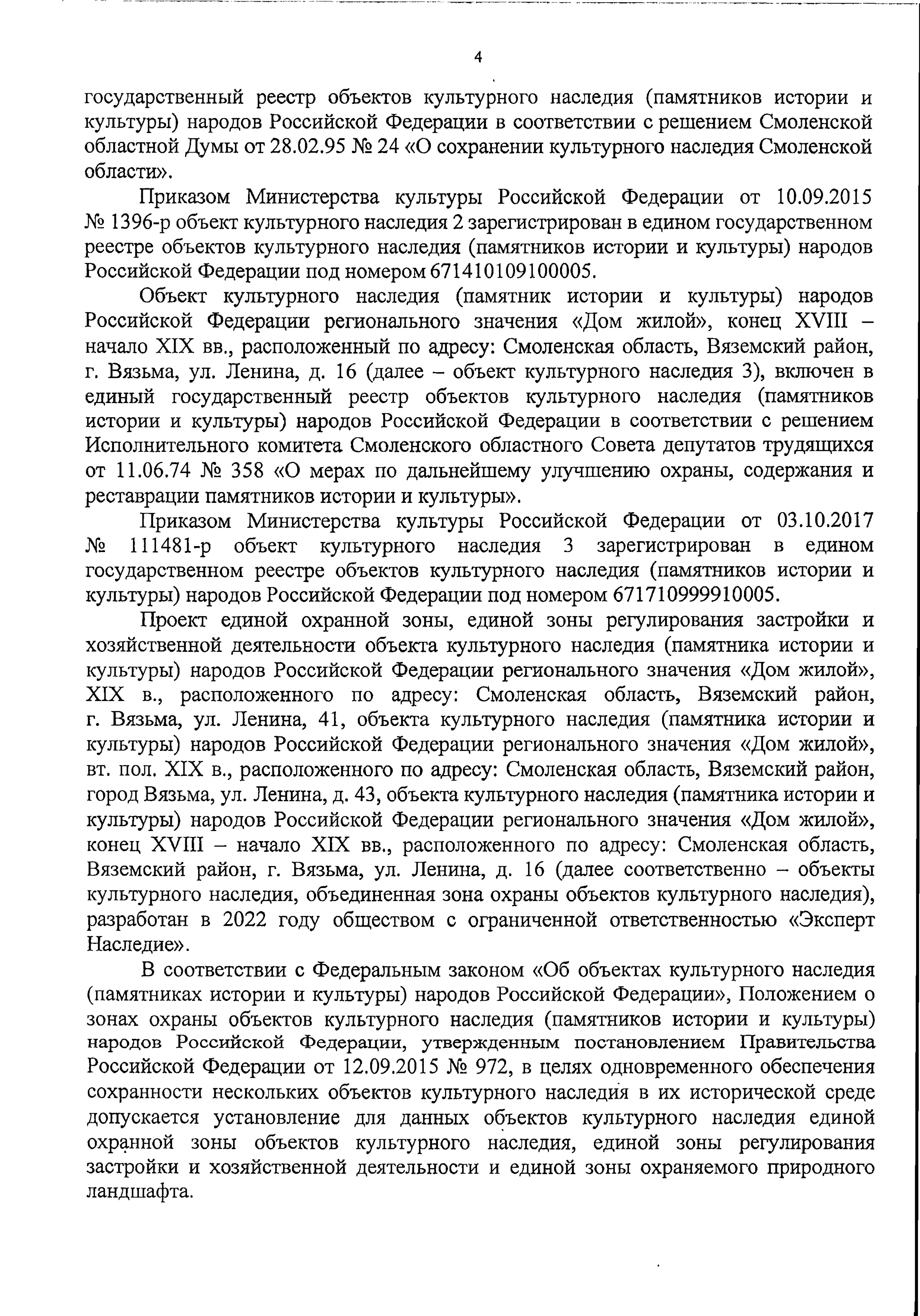 4

государственный реестр объектов культурного наследия (памятников истории и культуры) народов Российской Федерации в соответствии с решением Смоленской областной Думы от 28.02.95 № 24 «О сохранении культурного наследия Смоленской области».

Приказом Министерства культуры Российской Федерации от 10.09.2015 № 1396-р объект культурного наследия 2 зарегистрирован в едином государственном реестре объектов культурного наследия (памятников истории и культуры) народов Российской Федерации под номером 671410109100005.

Объект культурного наследия (памятник истории и культуры) народов Российской Федерации регионального значения «Дом жилой», конец XVIII – начало XIX вв., расположенный по адресу: Смоленская область, Вяземский район, г. Вязьма, ул. Ленина, д. 16 (далее – объект культурного наследия 3), включен в единый государственный реестр объектов культурного наследия (памятников истории и культуры) народов Российской Федерации в соответствии с решением Исполнительного комитета Смоленского областного Совета депутатов трудящихся от 11.06.74 № 358 «О мерах по дальнейшему улучшению охраны, содержания и реставрации памятников истории и культуры».

Приказом Министерства культуры Российской Федерации от 03.10.2017 № 111481-р объект культурного наследия 3 зарегистрирован в едином государственном реестре объектов культурного наследия (памятников истории и культуры) народов Российской Федерации под номером 671710999910005.

Проект единой охранной зоны, единой зоны регулирования застройки и хозяйственной деятельности объекта культурного наследия (памятника истории и культуры) народов Российской Федерации регионального значения «Дом жилой», XIX в., расположенного по адресу: Смоленская область, Вяземский район, г. Вязьма, ул. Ленина, 41, объекта культурного наследия (памятника истории и культуры) народов Российской Федерации регионального значения «Дом жилой», вт. пол. XIX в., расположенного по адресу: Смоленская область, Вяземский район, город Вязьма, ул. Ленина, д. 43, объекта культурного наследия (памятника истории и культуры) народов Российской Федерации регионального значения «Дом жилой», конец XVIII – начало XIX вв., расположенного по адресу: Смоленская область, Вяземский район, г. Вязьма, ул. Ленина, д. 16 (далее соответственно – объекты культурного наследия, объединенная зона охраны объектов культурного наследия), разработан в 2022 году обществом с ограниченной ответственностью «Эксперт Наследие».

В соответствии с Федеральным законом «Об объектах культурного наследия (памятниках истории и культуры) народов Российской Федерации», Положением о зонах охраны объектов культурного наследия (памятников истории и культуры) народов Российской Федерации, утвержденным постановлением Правительства Российской Федерации от 12.09.2015 № 972, в целях одновременного обеспечения сохранности нескольких объектов культурного наследия в их исторической среде допускается установление для данных объектов культурного наследия единой охранной зоны объектов культурного наследия, единой зоны регулирования застройки и хозяйственной деятельности и единой зоны охраняемого природного ландшафта.